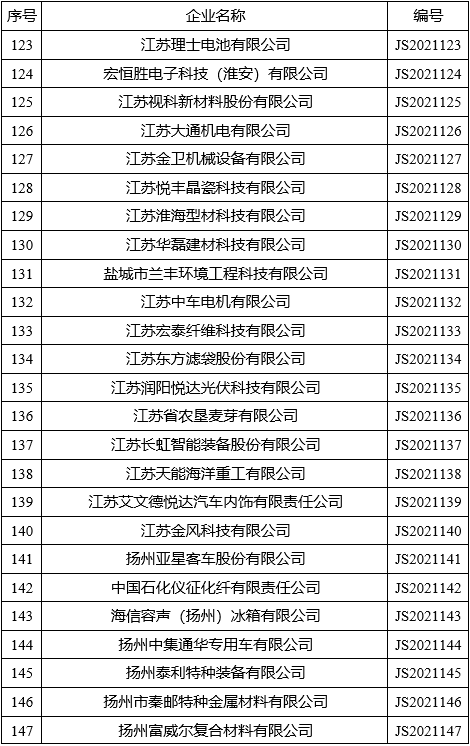 | 序号 | 企业名称 | 编号 |
|---|---|---|
| 123 | 江苏理士电池有限公司 | JS2021123 |
| 124 | 宏恒胜电子科技（淮安）有限公司 | JS2021124 |
| 125 | 江苏视科新材料股份有限公司 | JS2021125 |
| 126 | 江苏大通机电有限公司 | JS2021126 |
| 127 | 江苏金卫机械设备有限公司 | JS2021127 |
| 128 | 江苏悦丰晶瓷科技有限公司 | JS2021128 |
| 129 | 江苏淮海型材科技有限公司 | JS2021129 |
| 130 | 江苏华磊建材科技有限公司 | JS2021130 |
| 131 | 盐城市兰丰环境工程科技有限公司 | JS2021131 |
| 132 | 江苏中车电机有限公司 | JS2021132 |
| 133 | 江苏宏泰纤维科技有限公司 | JS2021133 |
| 134 | 江苏东方滤袋股份有限公司 | JS2021134 |
| 135 | 江苏润阳悦达光伏科技有限公司 | JS2021135 |
| 136 | 江苏省农垦麦芽有限公司 | JS2021136 |
| 137 | 江苏长虹智能装备股份有限公司 | JS2021137 |
| 138 | 江苏天能海洋重工有限公司 | JS2021138 |
| 139 | 江苏艾文德悦达汽车内饰有限责任公司 | JS2021139 |
| 140 | 江苏金风科技有限公司 | JS2021140 |
| 141 | 扬州亚星客车股份有限公司 | JS2021141 |
| 142 | 中国石化仪征化纤有限责任公司 | JS2021142 |
| 143 | 海信容声（扬州）冰箱有限公司 | JS2021143 |
| 144 | 扬州中集通华专用车有限公司 | JS2021144 |
| 145 | 扬州泰利特种装备有限公司 | JS2021145 |
| 146 | 扬州市秦邮特种金属材料有限公司 | JS2021146 |
| 147 | 扬州富威尔复合材料有限公司 | JS2021147 |